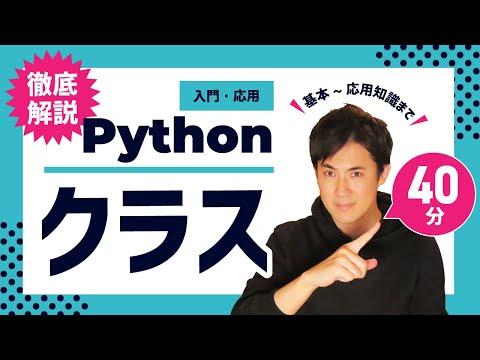 徹底解説

入門・応用

基本～応用知識まで

Python

クラス

40分